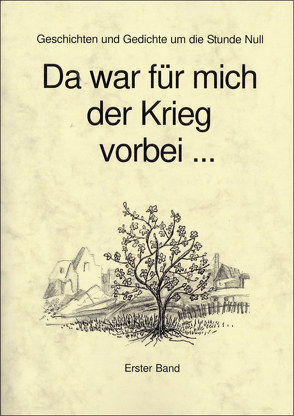 Geschichten und Gedichte um die Stunde Null

Da war für mich der Krieg vorbei ...

Erster Band